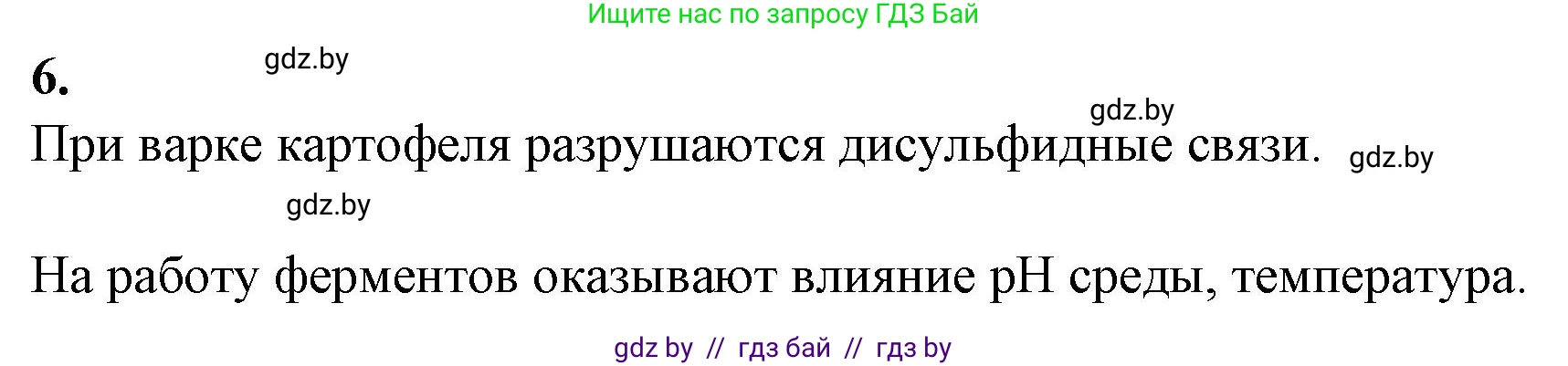 Ищите нас по запросу ГДЗ Бай

6. gdz.by

gdz.by

При варке картофеля разрушаются дисульфидные связи. gdz.by

gdz.by

На работу ферментов оказывают влияние pH среды, температура.

gdz by // гдз бай // гдз by